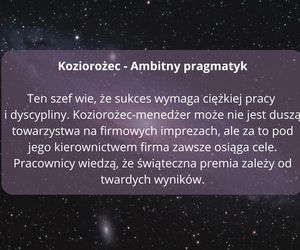 Koziorożec - Ambitny pragmatyk

Ten szef wie, że sukces wymaga ciężkiej pracy i dyscypliny. Koziorożec-menedżer może nie jest duszą towarzystwa na firmowych imprezach, ale za to pod jego kierownictwem firma zawsze osiąga cele. Pracownicy wiedzą, że świąteczna premia zależy od twardych wyników.